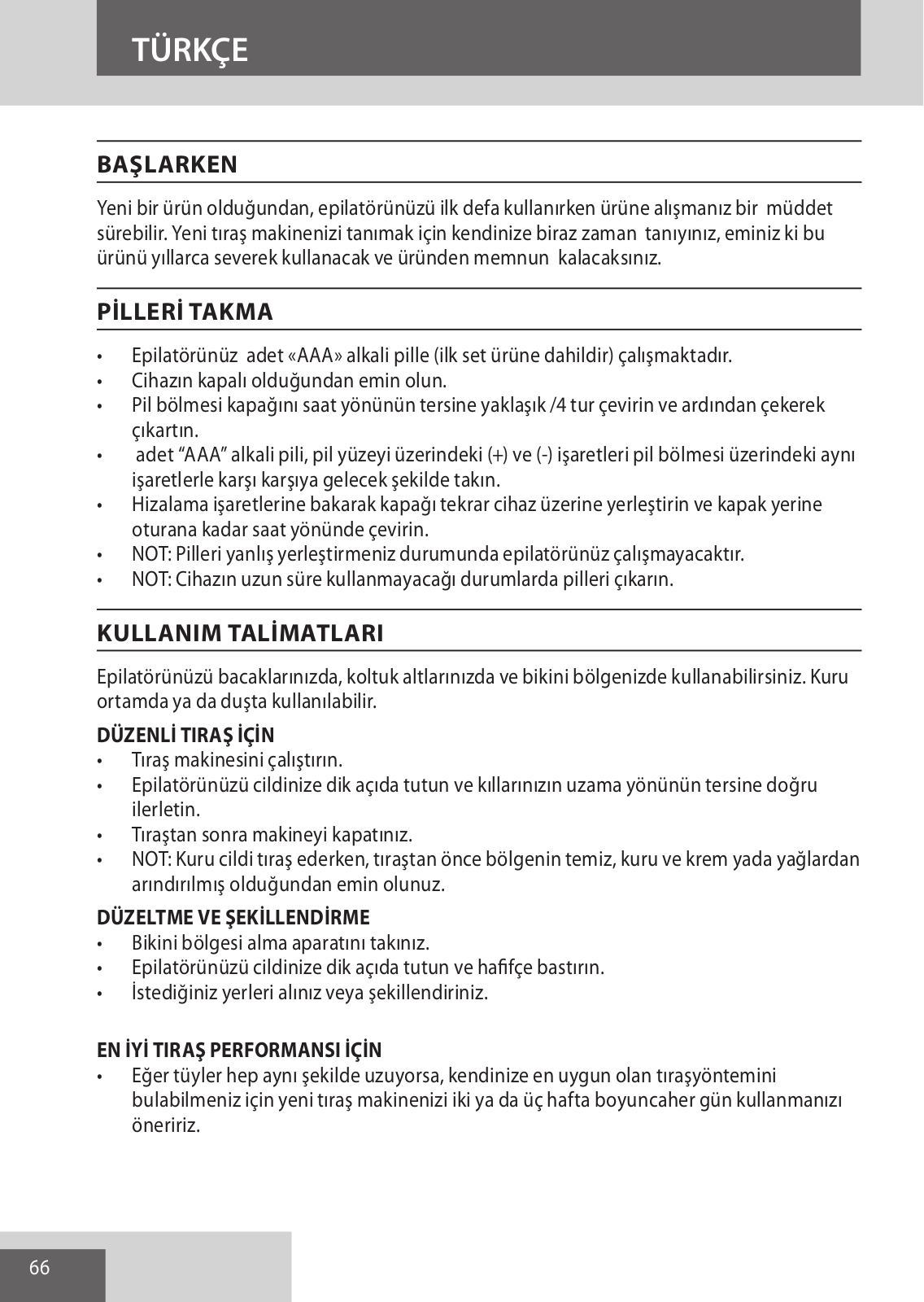 TÜRKÇE

BAŞLARKEN

Yeni bir ürün olduğundan, epilatörünüzü ilk defa kullanırken ürüne alışmanız bir müddet sürebilir. Yeni tıraş makinenizi tanımak için kendinize biraz zaman tanıyınız, eminiz ki bu ürünü yıllarca severek kullanacak ve üründen memnun kalacaksınız.

PİLLERİ TAKMA

• Epilatörünüz adet «AAA» alkali pille (ilk set ürüne dahildir) çalışmaktadır.
• Cihazın kapalı olduğundan emin olun.
• Pil bölmesi kapağını saat yönünün tersine yaklaşık /4 tur çevirin ve ardından çekerek çıkartın.
• adet “AAA” alkali pili, pil yüzeyi üzerindeki (+) ve (-) işaretleri pil bölmesi üzerindeki aynı işaretlerle karşı karşıya gelecek şekilde takın.
• Hizalama işaretlerine bakarak kapağı tekrar cihaz üzerine yerleştirin ve kapak yerine oturana kadar saat yönünde çevirin.
• NOT: Pilleri yanlış yerleştirmeniz durumunda epilatörünüz çalışmayacaktır.
• NOT: Cihazın uzun süre kullanmayacağı durumlarda pilleri çıkarın.

KULLANIM TALİMATLARI

Epilatörünüzü bacaklarınızda, koltuk altlarınızda ve bikini bölgenizde kullanabilirsiniz. Kuru ortamda ya da duşta kullanılabilir.

DÜZENLİ TIRAŞ İÇİN
• Tıraş makinesini çalıştırın.
• Epilatörünüzü cildinize dik açıda tutun ve kıllarınızın uzama yönünün tersine doğru ilerletin.
• Tıraştan sonra makineyi kapatınız.
• NOT: Kuru cildi tıraş ederken, tıraştan önce bölgenin temiz, kuru ve krem yada yağlardan arındırılmış olduğundan emin olunuz.

DÜZELTME VE ŞEKİLLENDİRME
• Bikini bölgesi alma aparatını takınız.
• Epilatörünüzü cildinize dik açıda tutun ve hafifçe bastırın.
• İstediğiniz yerleri alınız veya şekillendiriniz.

EN İYİ TIRAŞ PERFORMANSI İÇİN
• Eğer tüyler hep aynı şekilde uzuyorsa, kendinize en uygun olan tıraşyöntemini bulabilmeniz için yeni tıraş makinenizi iki ya da üç hafta boyuncaher gün kullanmanızı öneririz.

66